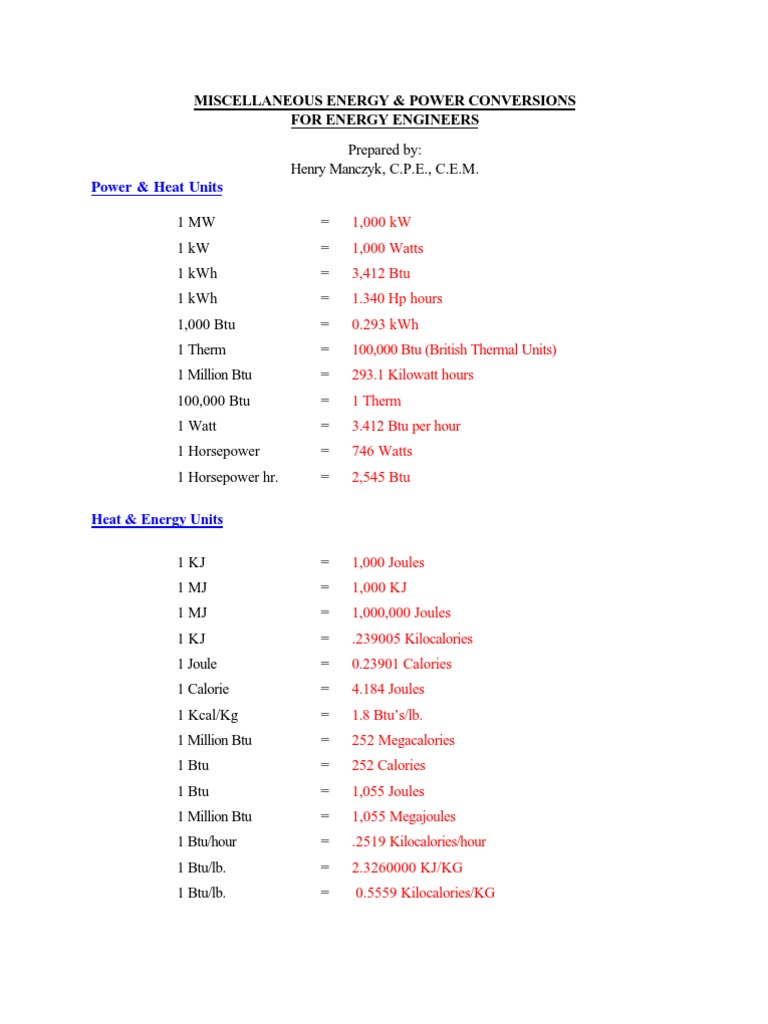 MISCELLANEOUS ENERGY & POWER CONVERSIONS
FOR ENERGY ENGINEERS

Prepared by:
Henry Manczyk, C.P.E., C.E.M.

Power & Heat Units

1 MW = 1,000 kW
1 kW = 1,000 Watts
1 kWh = 3,412 Btu
1 kWh = 1.340 Hp hours
1,000 Btu = 0.293 kWh
1 Therm = 100,000 Btu (British Thermal Units)
1 Million Btu = 293.1 Kilowatt hours
100,000 Btu = 1 Therm
1 Watt = 3.412 Btu per hour
1 Horsepower = 746 Watts
1 Horsepower hr. = 2,545 Btu

Heat & Energy Units

1 KJ = 1,000 Joules
1 MJ = 1,000 KJ
1 MJ = 1,000,000 Joules
1 KJ = .239005 Kilocalories
1 Joule = 0.23901 Calories
1 Calorie = 4.184 Joules
1 Kcal/Kg = 1.8 Btu's/lb.
1 Million Btu = 252 Megacalories
1 Btu = 252 Calories
1 Btu = 1,055 Joules
1 Million Btu = 1,055 Megajoules
1 Btu/hour = .2519 Kilocalories/hour
1 Btu/lb. = 2.3260000 KJ/KG
1 Btu/lb. = 0.5559 Kilocalories/KG